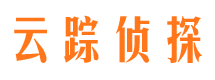 云踪侦探